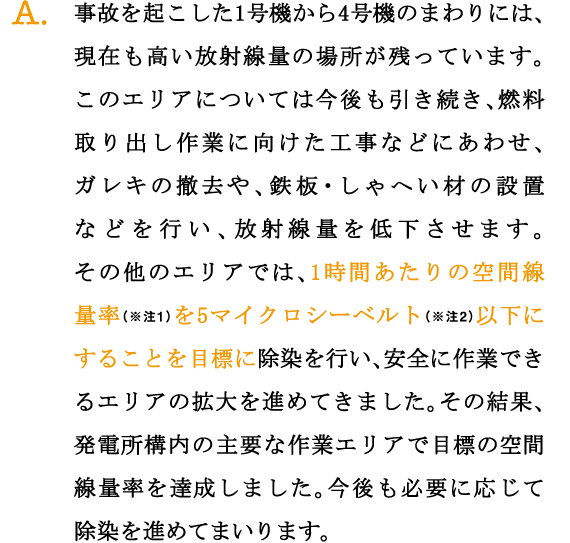 A. 事故を起こした1号機から4号機のまわりには、現在も高い放射線量の場所が残っています。このエリアについては今後も引き続き、燃料取り出し作業に向けた工事などにあわせ、ガレキの撤去や、鉄板・しゃへい材の設置などを行い、放射線量を低下させます。その他のエリアでは、1時間あたりの空間線量率（※注1）を5マイクロシーベルト（※注2）以下にすることを目標に除染を行い、安全に作業できるエリアの拡大を進めてきました。その結果、発電所構内の主要な作業エリアで目標の空間線量率を達成しました。今後も必要に応じて除染を進めてまいります。